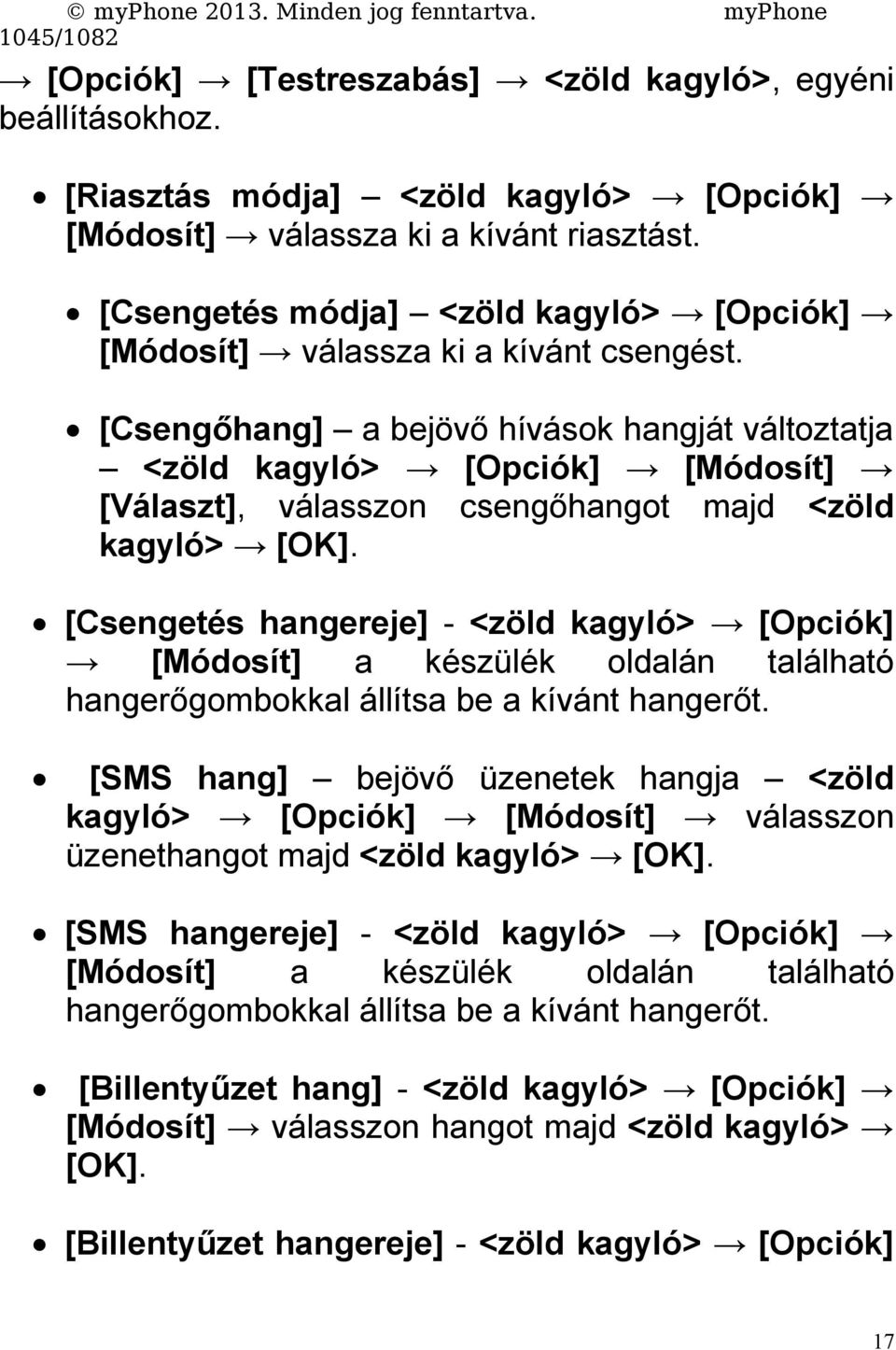 © myPhone 2013. Minden jog fenntartva. myPhone 1045/1082

→ [Opciók] → [Testreszabás] → <zöld kagyló>, egyéni beállításokhoz.

• [Riasztás módja] – <zöld kagyló> → [Opciók] → [Módosít] → válassza ki a kívánt riasztást.

• [Csengetés módja] – <zöld kagyló> → [Opciók] → [Módosít] → válassza ki a kívánt csengést.

• [Csengőhang] – a bejövő hívások hangját változtatja – <zöld kagyló> → [Opciók] → [Módosít] → [Választ], válasszon csengőhangot majd <zöld kagyló> → [OK].

• [Csengetés hangereje] - <zöld kagyló> → [Opciók] → [Módosít] a készülék oldalán található hangerőgombokkal állítsa be a kívánt hangerőt.

• [SMS hang] – bejövő üzenetek hangja – <zöld kagyló> → [Opciók] → [Módosít] → válasszon üzenethangot majd <zöld kagyló> → [OK].

• [SMS hangereje] - <zöld kagyló> → [Opciók] → [Módosít] a készülék oldalán található hangerőgombokkal állítsa be a kívánt hangerőt.

• [Billentyűzet hang] - <zöld kagyló> → [Opciók] → [Módosít] → válasszon hangot majd <zöld kagyló> → [OK].

• [Billentyűzet hangereje] - <zöld kagyló> → [Opciók]

17